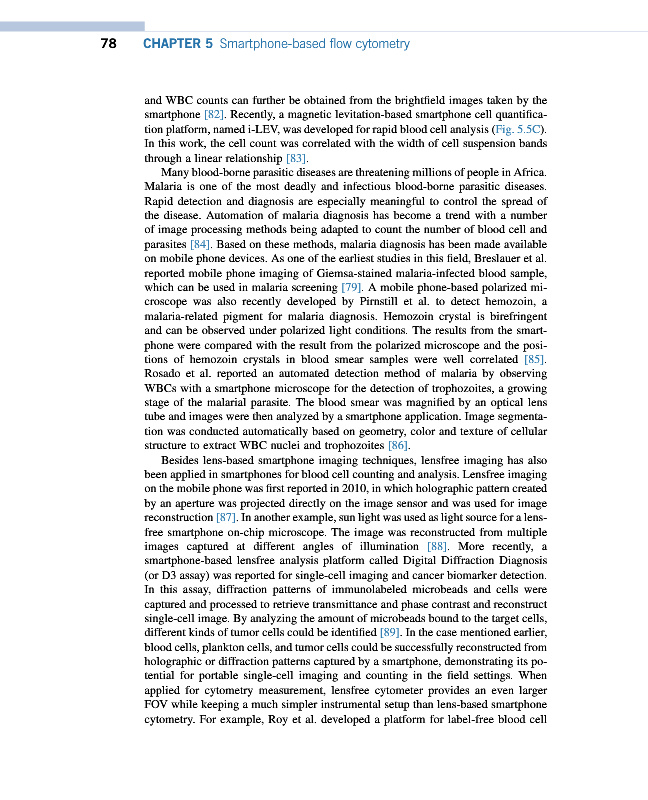 78 CHAPTER 5 Smartphone-based flow cytometry

and WBC counts can further be obtained from the brightfield images taken by the smartphone [82]. Recently, a magnetic levitation-based smartphone cell quantification platform, named i-LEV, was developed for rapid blood cell analysis (Fig. 5.5C). In this work, the cell count was correlated with the width of cell suspension bands through a linear relationship [83].

Many blood-borne parasitic diseases are threatening millions of people in Africa. Malaria is one of the most deadly and infectious blood-borne parasitic diseases. Rapid detection and diagnosis are especially meaningful to control the spread of the disease. Automation of malaria diagnosis has become a trend with a number of image processing methods being adapted to count the number of blood cell and parasites [84]. Based on these methods, malaria diagnosis has been made available on mobile phone devices. As one of the earliest studies in this field, Breslauer et al. reported mobile phone imaging of Giemsa-stained malaria-infected blood sample, which can be used in malaria screening [79]. A mobile phone-based polarized microscope was also recently developed by Pirnstill et al. to detect hemozoin, a malaria-related pigment for malaria diagnosis. Hemozoin crystal is birefringent and can be observed under polarized light conditions. The results from the smartphone were compared with the result from the polarized microscope and the positions of hemozoin crystals in blood smear samples were well correlated [85]. Rosado et al. reported an automated detection method of malaria by observing WBCs with a smartphone microscope for the detection of trophozoites, a growing stage of the malarial parasite. The blood smear was magnified by an optical lens tube and images were then analyzed by a smartphone application. Image segmentation was conducted automatically based on geometry, color and texture of cellular structure to extract WBC nuclei and trophozoites [86].

Besides lens-based smartphone imaging techniques, lensfree imaging has also been applied in smartphones for blood cell counting and analysis. Lensfree imaging on the mobile phone was first reported in 2010, in which holographic pattern created by an aperture was projected directly on the image sensor and was used for image reconstruction [87]. In another example, sun light was used as light source for a lensfree smartphone on-chip microscope. The image was reconstructed from multiple images captured at different angles of illumination [88]. More recently, a smartphone-based lensfree analysis platform called Digital Diffraction Diagnosis (or D3 assay) was reported for single-cell imaging and cancer biomarker detection. In this assay, diffraction patterns of immunolabeled microbeads and cells were captured and processed to retrieve transmittance and phase contrast and reconstruct single-cell image. By analyzing the amount of microbeads bound to the target cells, different kinds of tumor cells could be identified [89]. In the case mentioned earlier, blood cells, plankton cells, and tumor cells could be successfully reconstructed from holographic or diffraction patterns captured by a smartphone, demonstrating its potential for portable single-cell imaging and counting in the field settings. When applied for cytometry measurement, lensfree cytometer provides an even larger FOV while keeping a much simpler instrumental setup than lens-based smartphone cytometry. For example, Roy et al. developed a platform for label-free blood cell